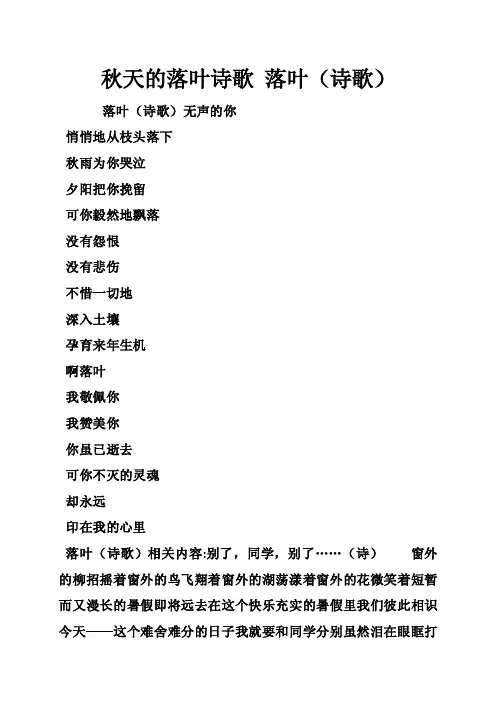 秋天的落叶诗歌 落叶（诗歌）

落叶（诗歌）无声的你

悄悄地从枝头落下

秋雨为你哭泣

夕阳把你挽留

可你毅然地飘落

没有怨恨

没有悲伤

不惜一切地

深入土壤

孕育来年生机

啊落叶

我敬佩你

我赞美你

你虽已逝去

可你不灭的灵魂

却永远

印在我的心里

落叶（诗歌）相关内容:别了，同学，别了……（诗） 窗外的柳招摇着窗外的鸟飞翔着窗外的湖荡漾着窗外的花微笑着短暂而又漫长的暑假即将远去在这个快乐充实的暑假里我们彼此相识今天——这个难舍难分的日子我就要和同学分别虽然泪在眼眶打